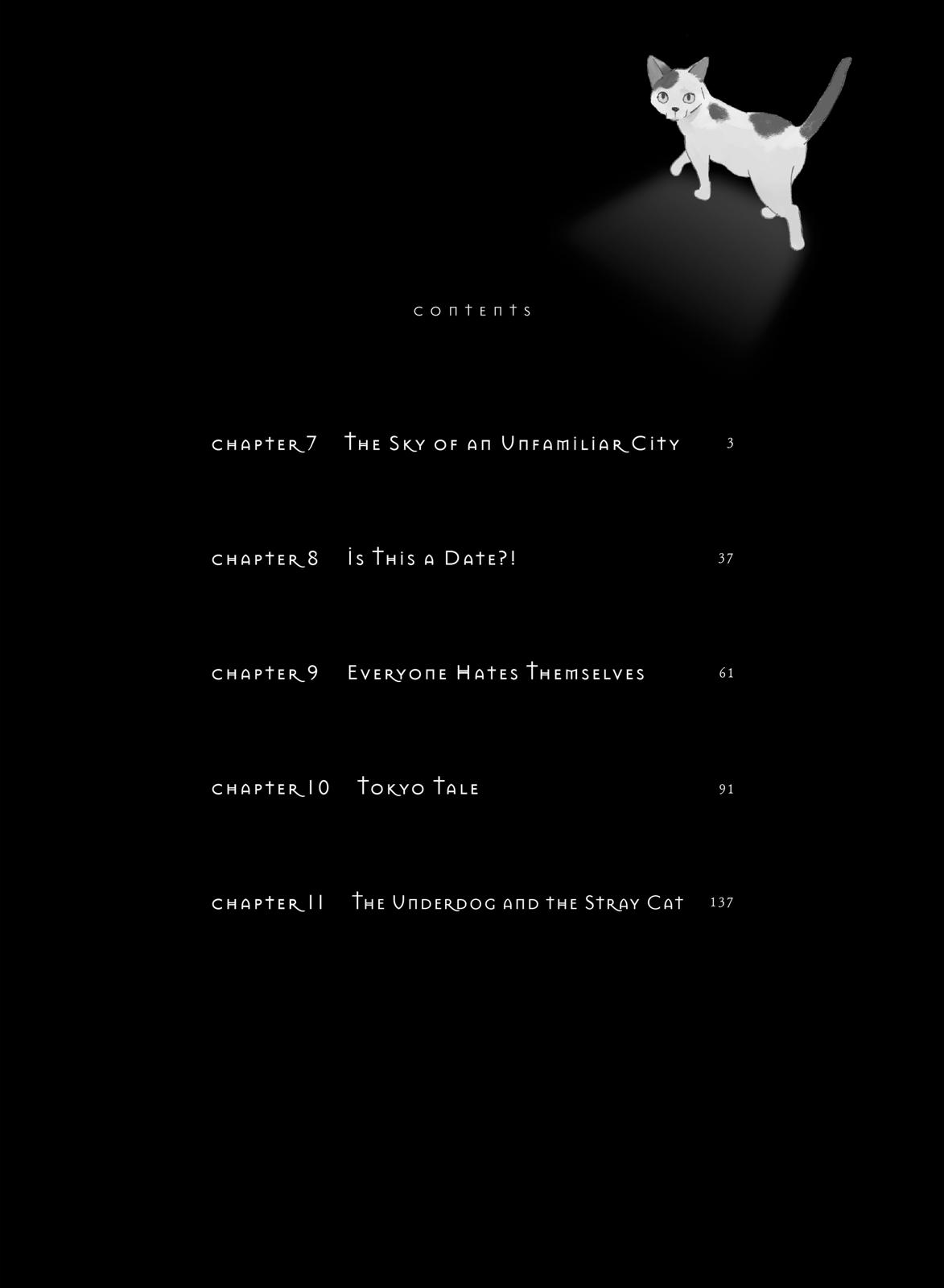 contents

chapter 7 The Sky of an Unfamiliar City 3

chapter 8 Is This a Date?! 37

chapter 9 Everyone Hates Themselves 61

chapter 10 Tokyo Tale 91

chapter 11 The Underdog and the Stray Cat 137